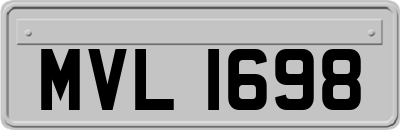 MVL 1698